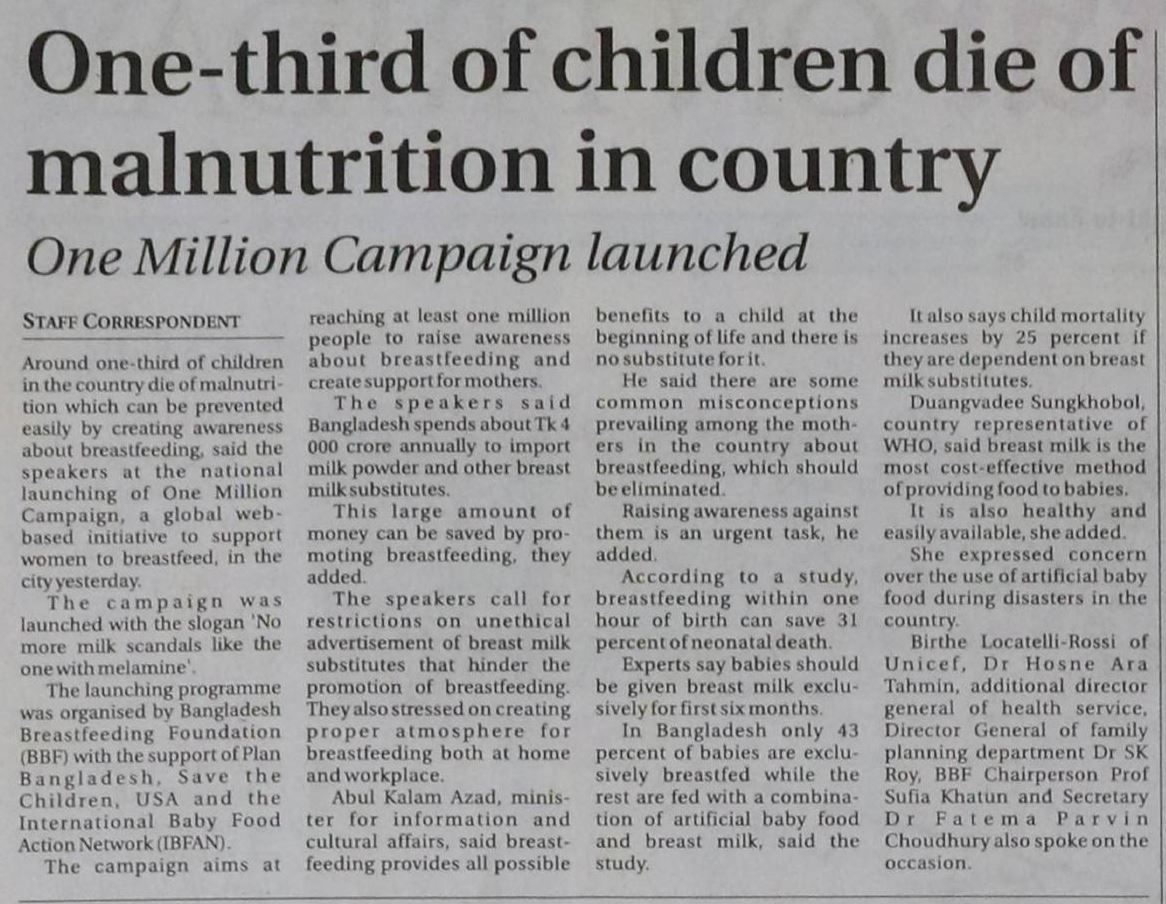 One-third of children die of malnutrition in country

One Million Campaign launched

STAFF CORRESPONDENT

Around one-third of children in the country die of malnutrition which can be prevented easily by creating awareness about breastfeeding, said the speakers at the national launching of One Million Campaign, a global web-based initiative to support women to breastfeed, in the city yesterday.

The campaign was launched with the slogan 'No more milk scandals like the one with melamine'.

The launching programme was organised by Bangladesh Breastfeeding Foundation (BBF) with the support of Plan Bangladesh, Save the Children, USA and the International Baby Food Action Network (IBFAN).

The campaign aims at reaching at least one million people to raise awareness about breastfeeding and create support for mothers.

The speakers said Bangladesh spends about Tk 4 000 crore annually to import milk powder and other breast milk substitutes.

This large amount of money can be saved by promoting breastfeeding, they added.

The speakers call for restrictions on unethical advertisement of breast milk substitutes that hinder the promotion of breastfeeding. They also stressed on creating proper atmosphere for breastfeeding both at home and workplace.

Abul Kalam Azad, minister for information and cultural affairs, said breastfeeding provides all possible benefits to a child at the beginning of life and there is no substitute for it.

He said there are some common misconceptions prevailing among the mothers in the country about breastfeeding, which should be eliminated.

Raising awareness against them is an urgent task, he added.

According to a study, breastfeeding within one hour of birth can save 31 percent of neonatal death.

Experts say babies should be given breast milk exclusively for first six months.

In Bangladesh only 43 percent of babies are exclusively breastfed while the rest are fed with a combination of artificial baby food and breast milk, said the study.

It also says child mortality increases by 25 percent if they are dependent on breast milk substitutes.

Duangvadee Sungkhobol, country representative of WHO, said breast milk is the most cost-effective method of providing food to babies.

It is also healthy and easily available, she added.

She expressed concern over the use of artificial baby food during disasters in the country.

Birthe Locatelli-Rossi of Unicef, Dr Hosne Ara Tahmin, additional director general of health service, Director General of family planning department Dr SK Roy, BBF Chairperson Prof Sufia Khatun and Secretary Dr Fatema Parvin Choudhury also spoke on the occasion.